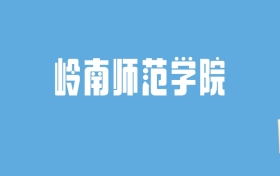 岭南师范学院